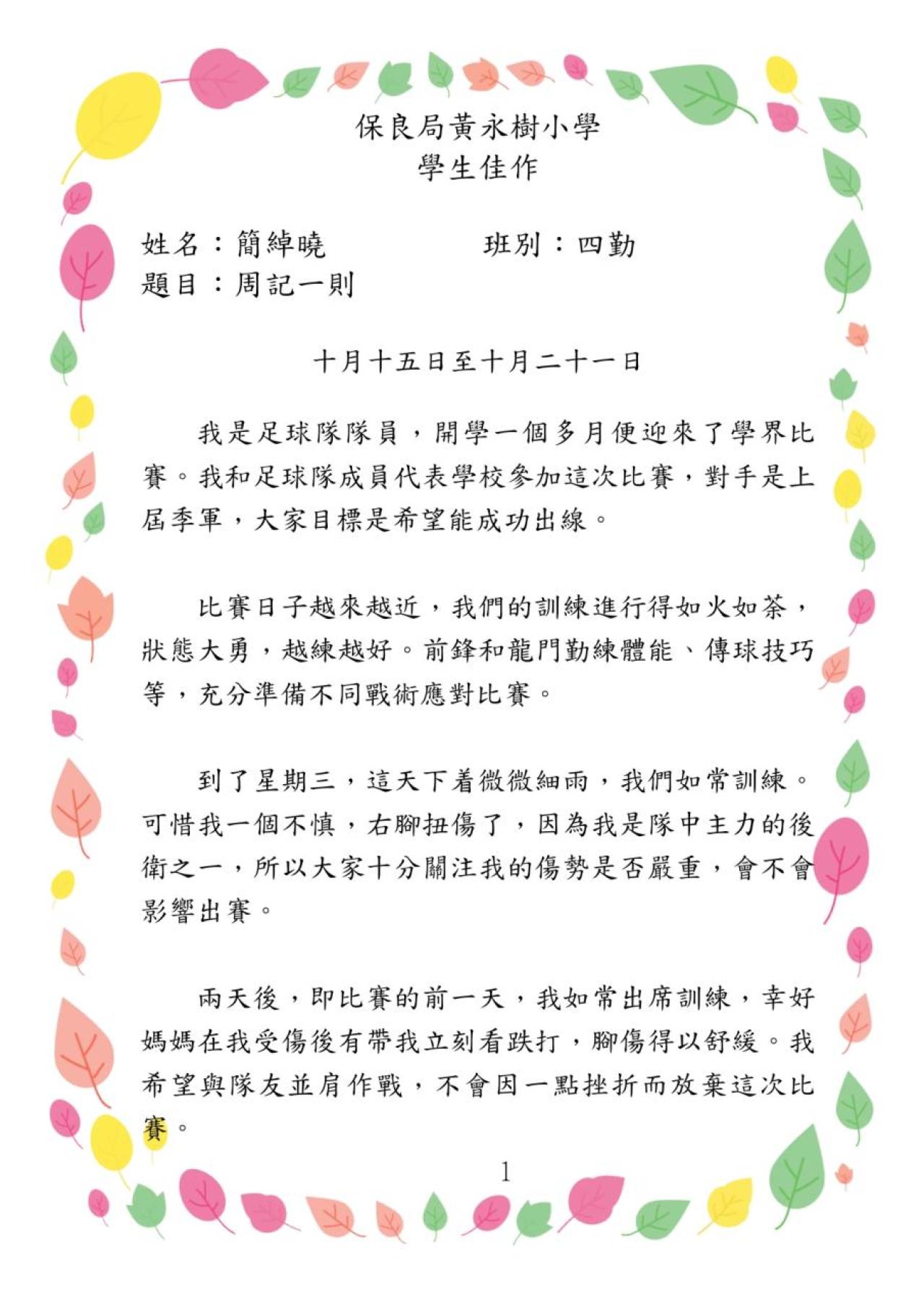 保良局黃永樹小學
學生佳作

姓名：簡綽曉　　　　班別：四勤
題目：周記一則

十月十五日至十月二十一日

我是足球隊隊員，開學一個多月便迎來了學界比賽。我和足球隊成員代表學校參加這次比賽，對手是上屆季軍，大家目標是希望能成功出線。

比賽日子越來越近，我們的訓練進行得如火如荼，狀態大勇，越練越好。前鋒和龍門勤練體能、傳球技巧等，充分準備不同戰術應對比賽。

到了星期三，這天下着微微細雨，我們如常訓練。可惜我一個不慎，右腳扭傷了，因為我是隊中主力的後衛之一，所以大家十分關注我的傷勢是否嚴重，會不會影響出賽。

兩天後，即比賽的前一天，我如常出席訓練，幸好媽媽在我受傷後有帶我立刻看跌打，腳傷得以舒緩。我希望與隊友並肩作戰，不會因一點挫折而放棄這次比賽。

1